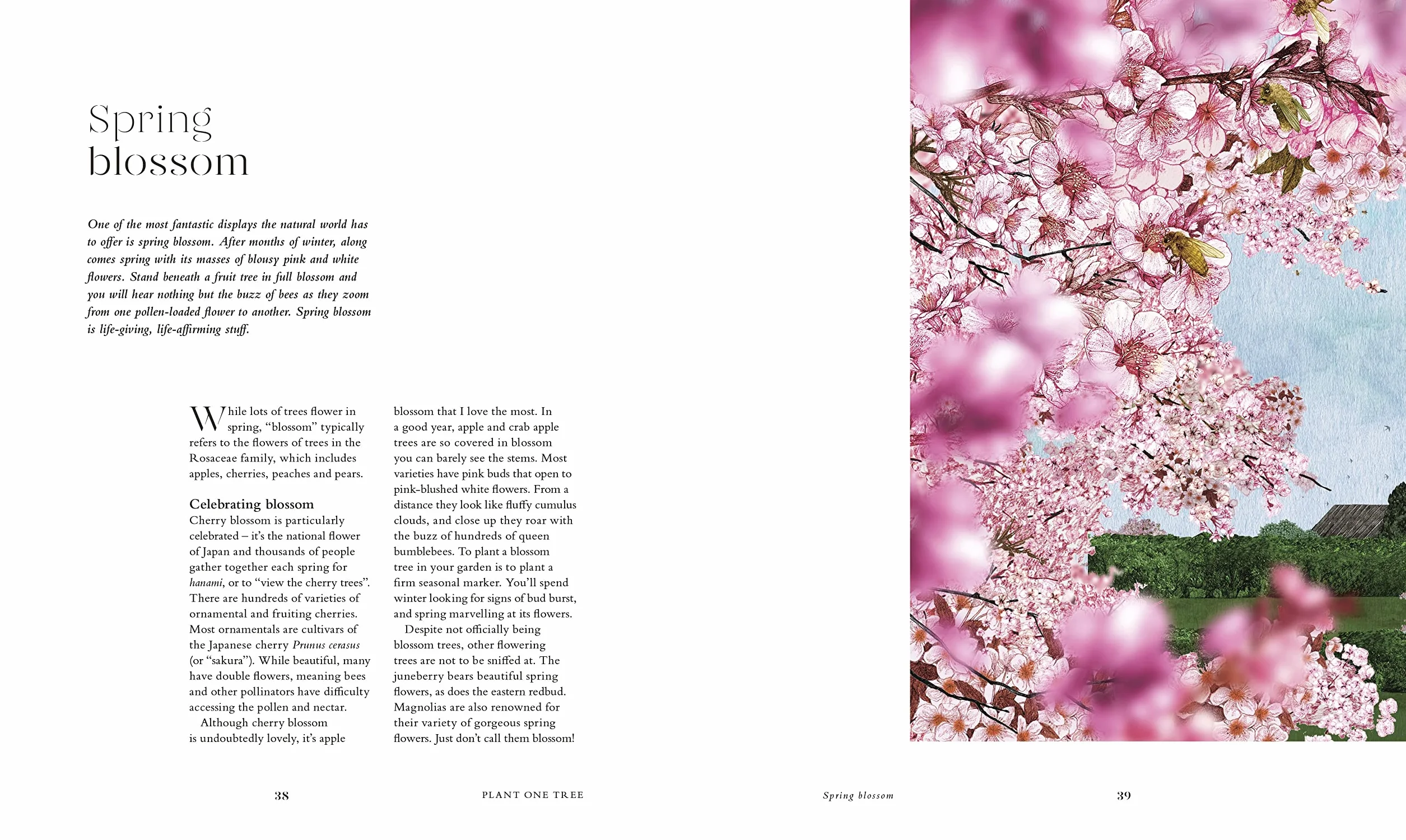 Spring blossom

One of the most fantastic displays the natural world has to offer is spring blossom. After months of winter, along comes spring with its masses of blousy pink and white flowers. Stand beneath a fruit tree in full blossom and you will hear nothing but the buzz of bees as they zoom from one pollen-loaded flower to another. Spring blossom is life-giving, life-affirming stuff.

While lots of trees flower in spring, "blossom" typically refers to the flowers of trees in the Rosaceae family, which includes apples, cherries, peaches and pears.

Celebrating blossom
Cherry blossom is particularly celebrated – it's the national flower of Japan and thousands of people gather together each spring for hanami, or to "view the cherry trees". There are hundreds of varieties of ornamental and fruiting cherries. Most ornamentals are cultivars of the Japanese cherry Prunus cerasus (or "sakura"). While beautiful, many have double flowers, meaning bees and other pollinators have difficulty accessing the pollen and nectar.

Although cherry blossom is undoubtedly lovely, it's apple blossom that I love the most. In a good year, apple and crab apple trees are so covered in blossom you can barely see the stems. Most varieties have pink buds that open to pink-blushed white flowers. From a distance they look like fluffy cumulus clouds, and close up they roar with the buzz of hundreds of queen bumblebees. To plant a blossom tree in your garden is to plant a firm seasonal marker. You'll spend winter looking for signs of bud burst, and spring marvelling at its flowers.

Despite not officially being blossom trees, other flowering trees are not to be sniffed at. The juneberry bears beautiful spring flowers, as does the eastern redbud. Magnolias are also renowned for their variety of gorgeous spring flowers. Just don't call them blossom!

38 PLANT ONE TREE

Spring blossom 39